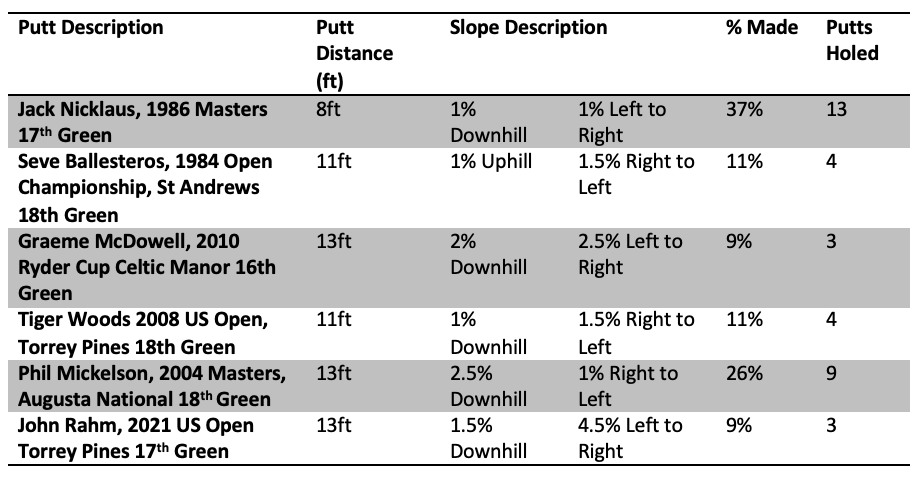 | Putt Description | Putt Distance (ft) | Slope Description | | % Made | Putts Holed |
|---|---|---|---|---|---|
| Jack Nicklaus, 1986 Masters 17th Green | 8ft | 1% Downhill | 1% Left to Right | 37% | 13 |
| Seve Ballesteros, 1984 Open Championship, St Andrews 18th Green | 11ft | 1% Uphill | 1.5% Right to Left | 11% | 4 |
| Graeme McDowell, 2010 Ryder Cup Celtic Manor 16th Green | 13ft | 2% Downhill | 2.5% Left to Right | 9% | 3 |
| Tiger Woods 2008 US Open, Torrey Pines 18th Green | 11ft | 1% Downhill | 1.5% Right to Left | 11% | 4 |
| Phil Mickelson, 2004 Masters, Augusta National 18th Green | 13ft | 2.5% Downhill | 1% Right to Left | 26% | 9 |
| John Rahm, 2021 US Open Torrey Pines 17th Green | 13ft | 1.5% Downhill | 4.5% Left to Right | 9% | 3 |